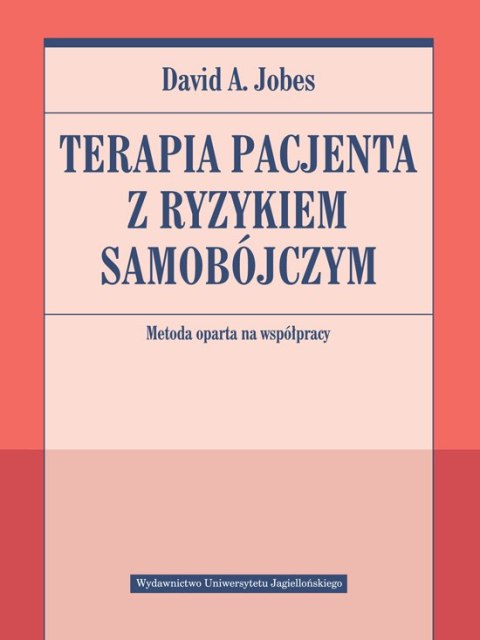 David A. Jobes

TERAPIA PACJENTA Z RYZYKIEM SAMOBÓJCZYM

Metoda oparta na współpracy

Wydawnictwo Uniwersytetu Jagiellońskiego